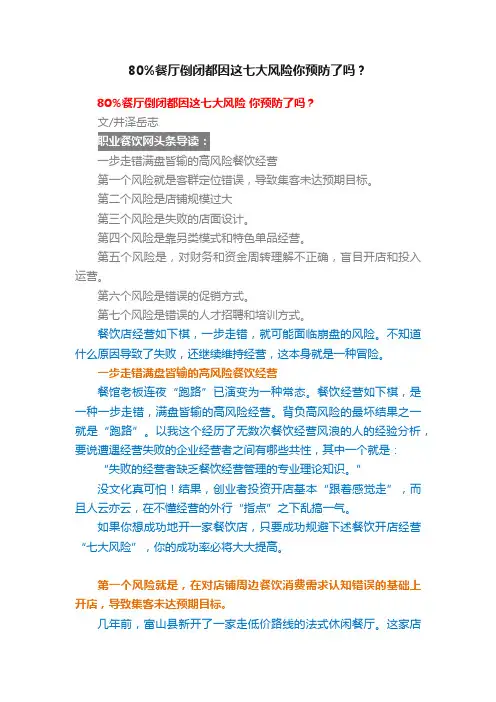 80%餐厅倒闭都因这七大风险你预防了吗？

80%餐厅倒闭都因这七大风险 你预防了吗？

文/井泽岳志

职业餐饮网头条导读：

一步走错满盘皆输的高风险餐饮经营

第一个风险就是客群定位错误，导致集客未达预期目标。

第二个风险是店铺规模过大

第三个风险是失败的店面设计。

第四个风险是靠另类模式和特色单品经营。

第五个风险是，对财务和资金周转理解不正确，盲目开店和投入运营。

第六个风险是错误的促销方式。

第七个风险是错误的人才招聘和培训方式。

餐饮店经营如下棋，一步走错，就可能面临崩盘的风险。不知道什么原因导致了失败，还继续维持经营，这本身就是一种冒险。

一步走错满盘皆输的高风险餐饮经营

餐馆老板连夜“跑路”已演变为一种常态。餐饮经营如下棋，是一种一步走错，满盘皆输的高风险经营。背负高风险的最坏结果之一就是“跑路”。以我这个经历了无数次餐饮经营风浪的人的经验分析，要说遭遇经营失败的企业经营者之间有哪些共性，其中一个就是：

“失败的经营者缺乏餐饮经营管理的专业理论知识。”

没文化真可怕！结果，创业者投资开店基本“跟着感觉走”，而且人云亦云，在不懂经营的外行“指点”之下乱搞一气。

如果你想成功地开一家餐饮店，只要成功规避下述餐饮开店经营“七大风险”，你的成功率必将大大提高。

第一个风险就是，在对店铺周边餐饮消费需求认知错误的基础上开店，导致集客未达预期目标。

几年前，富山县新开了一家走低价路线的法式休闲餐厅。这家店